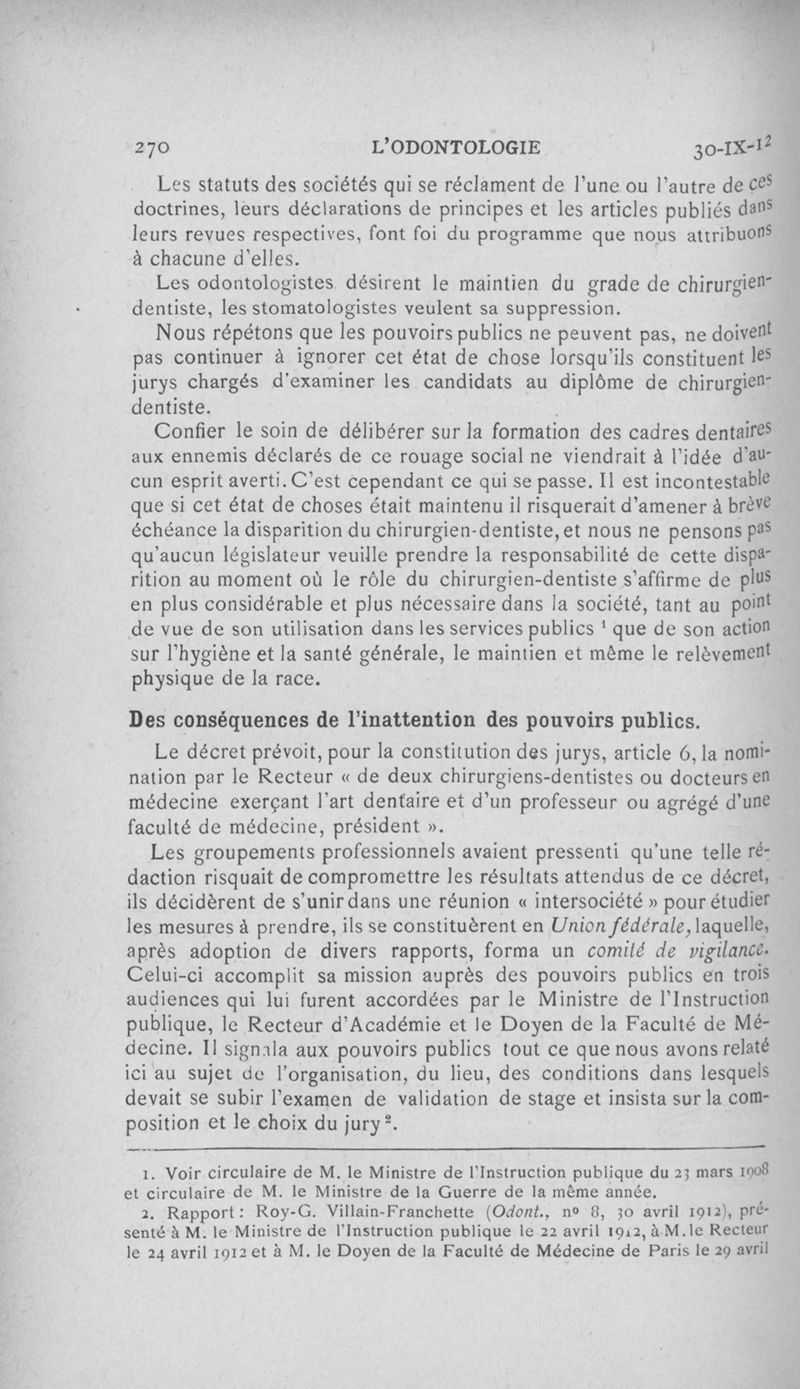 270 L'ODONTOLOGIE 30-IX-12

Les statuts des sociétés qui se réclament de l'une ou l'autre de ces doctrines, leurs déclarations de principes et les articles publiés dans leurs revues respectives, font foi du programme que nous attribuons à chacune d'elles.

Les odontologistes désirent le maintien du grade de chirurgien-dentiste, les stomatologistes veulent sa suppression.

Nous répétons que les pouvoirs publics ne peuvent pas, ne doivent pas continuer à ignorer cet état de chose lorsqu'ils constituent les jurys chargés d'examiner les candidats au diplôme de chirurgien-dentiste.

Confier le soin de délibérer sur la formation des cadres dentaires aux ennemis déclarés de ce rouage social ne viendrait à l'idée d'aucun esprit averti. C'est cependant ce qui se passe. Il est incontestable que si cet état de choses était maintenu il risquerait d'amener à brève échéance la disparition du chirurgien-dentiste, et nous ne pensons pas qu'aucun législateur veuille prendre la responsabilité de cette disparition au moment où le rôle du chirurgien-dentiste s'affirme de plus en plus considérable et plus nécessaire dans la société, tant au point de vue de son utilisation dans les services publics $^1$ que de son action sur l'hygiène et la santé générale, le maintien et même le relèvement physique de la race.

Des conséquences de l'inattention des pouvoirs publics.

Le décret prévoit, pour la constitution des jurys, article 6, la nomination par le Recteur « de deux chirurgiens-dentistes ou docteurs en médecine exerçant l'art dentaire et d'un professeur ou agrégé d'une faculté de médecine, président ».

Les groupements professionnels avaient pressenti qu'une telle rédaction risquait de compromettre les résultats attendus de ce décret, ils décidèrent de s'unir dans une réunion « intersociété » pour étudier les mesures à prendre, ils se constituèrent en Union fédérale, laquelle, après adoption de divers rapports, forma un comité de vigilance. Celui-ci accomplit sa mission auprès des pouvoirs publics en trois audiences qui lui furent accordées par le Ministre de l'Instruction publique, le Recteur d'Académie et le Doyen de la Faculté de Médecine. Il signala aux pouvoirs publics tout ce que nous avons relaté ici au sujet de l'organisation, du lieu, des conditions dans lesquels devait se subir l'examen de validation de stage et insista sur la composition et le choix du jury $^2$.

1. Voir circulaire de M. le Ministre de l'Instruction publique du 23 mars 1908 et circulaire de M. le Ministre de la Guerre de la même année.

2. Rapport : Roy-G. Villain-Franchette (Odont., nº 8, 30 avril 1912), présenté à M. le Ministre de l'Instruction publique le 22 avril 1912, à M. le Recteur le 24 avril 1912 et à M. le Doyen de la Faculté de Médecine de Paris le 29 avril